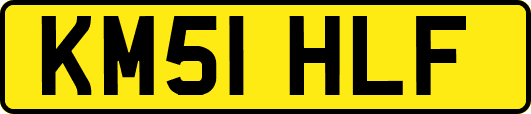 KM51 HLF